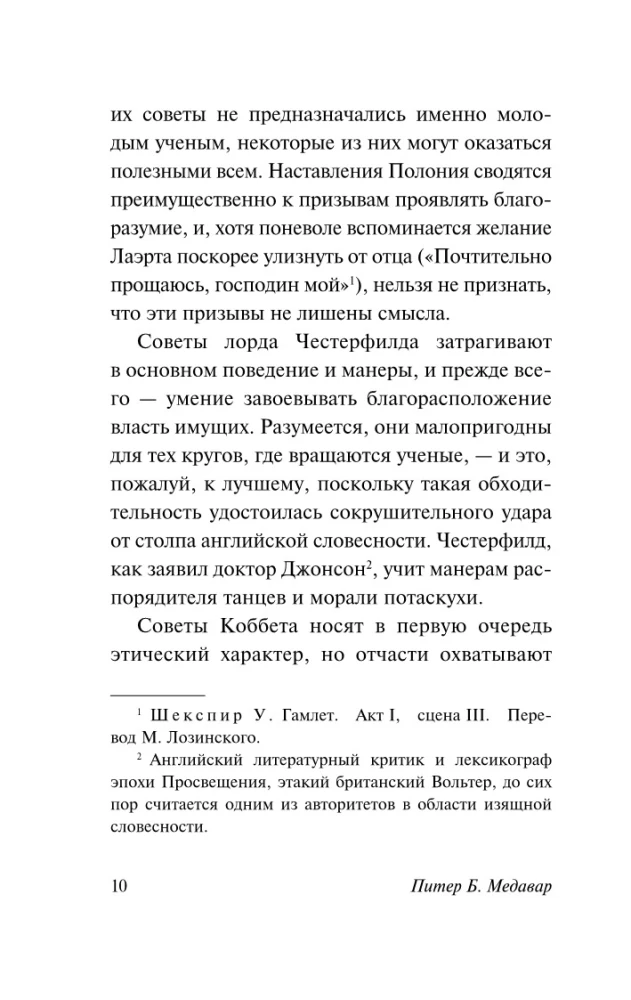 их советы не предназначались именно молодым ученым, некоторые из них могут оказаться полезными всем. Наставления Полония сводятся преимущественно к призывам проявлять благоразумие, и, хотя поневоле вспоминается желание Лаэрта поскорее улизнуть от отца («Почтительно прощаюсь, господин мой»$^1$), нельзя не признать, что эти призывы не лишены смысла.

Советы лорда Честерфилда затрагивают в основном поведение и манеры, и прежде всего — умение завоевывать благорасположение власть имущих. Разумеется, они малопригодны для тех кругов, где вращаются ученые, — и это, пожалуй, к лучшему, поскольку такая обходительность удостоилась сокрушительного удара от столпа английской словесности. Честерфилд, как заявил доктор Джонсон$^2$, учит манерам распорядителя танцев и морали потаскухи.

Советы Коббета носят в первую очередь этический характер, но отчасти охватывают

$^1$ Шекспир У. Гамлет. Акт I, сцена III. Перевод М. Лозинского.

$^2$ Английский литературный критик и лексикограф эпохи Просвещения, этакий британский Вольтер, до сих пор считается одним из авторитетов в области изящной словесности.

10 Питер Б. Медавар